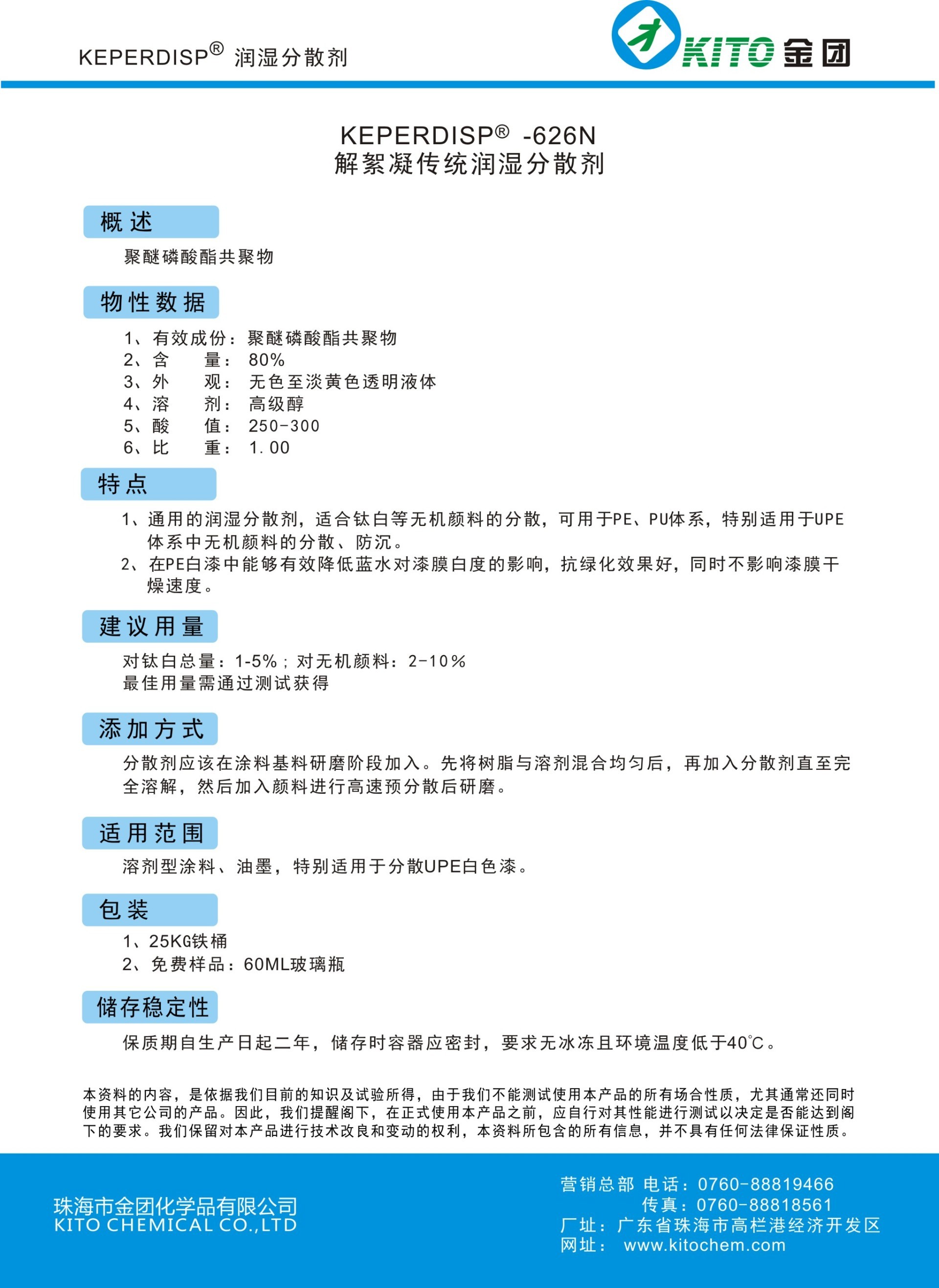 KEPERDISP® 润湿分散剂

KITO 金团

KEPERDISP® -626N
解絮凝传统润湿分散剂

概述

聚醚磷酸酯共聚物

物性数据

1、有效成份：聚醚磷酸酯共聚物
2、含　　量：80%
3、外　　观：无色至淡黄色透明液体
4、溶　　剂：高级醇
5、酸　　值：250-300
6、比　　重：1.00

特点

1、通用的润湿分散剂，适合钛白等无机颜料的分散，可用于PE、PU体系，特别适用于UPE体系中无机颜料的分散、防沉。
2、在PE白漆中能够有效降低蓝水对漆膜白度的影响，抗绿化效果好，同时不影响漆膜干燥速度。

建议用量

对钛白总量：1-5%；对无机颜料：2-10%
最佳用量需通过测试获得

添加方式

分散剂应该在涂料基料研磨阶段加入。先将树脂与溶剂混合均匀后，再加入分散剂直至完全溶解，然后加入颜料进行高速预分散后研磨。

适用范围

溶剂型涂料、油墨，特别适用于分散UPE白色漆。

包装

1、25KG铁桶
2、免费样品：60ML玻璃瓶

储存稳定性

保质期自生产日起二年，储存时容器应密封，要求无冰冻且环境温度低于40℃。

本资料的内容，是依据我们目前的知识及试验所得，由于我们不能测试使用本产品的所有场合性质，尤其通常还同时使用其它公司的产品。因此，我们提醒阁下，在正式使用本产品之前，应自行对其性能进行测试以决定是否能达到阁下的要求。我们保留对本产品进行技术改良和变动的权利，本资料所包含的所有信息，并不具有任何法律保证性质。

珠海市金团化学品有限公司
KITO CHEMICAL CO.,LTD

营销总部 电话：0760-88819466
传真：0760-88818561
厂址：广东省珠海市高栏港经济开发区
网址： www.kitochem.com